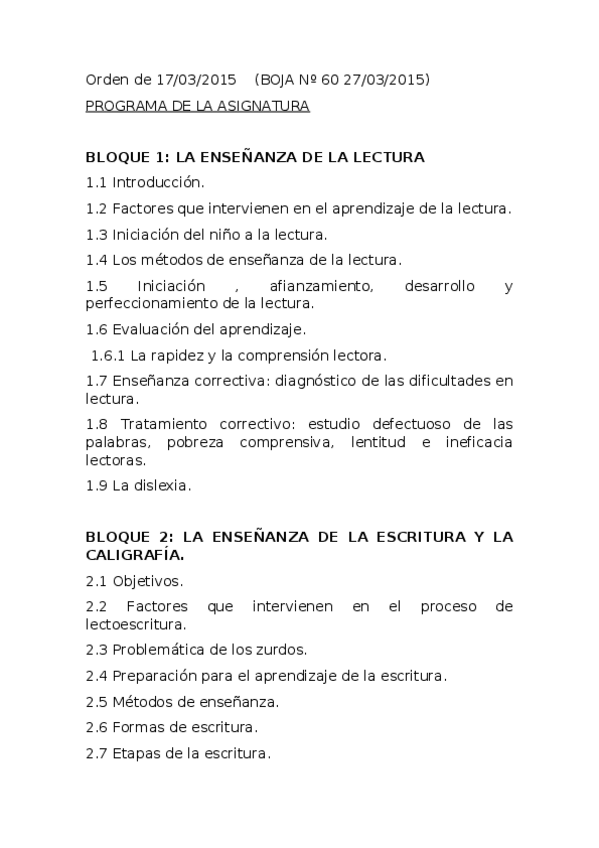 Orden de 17/03/2015 (BOJA Nº 60 27/03/2015)
PROGRAMA DE LA ASIGNATURA

BLOQUE 1: LA ENSEÑANZA DE LA LECTURA

1.1 Introducción.

1.2 Factores que intervienen en el aprendizaje de la lectura.

1.3 Iniciación del niño a la lectura.

1.4 Los métodos de enseñanza de la lectura.

1.5 Iniciación , afianzamiento, desarrollo y perfeccionamiento de la lectura.

1.6 Evaluación del aprendizaje.

1.6.1 La rapidez y la comprensión lectora.

1.7 Enseñanza correctiva: diagnóstico de las dificultades en lectura.

1.8 Tratamiento correctivo: estudio defectuoso de las palabras, pobreza comprensiva, lentitud e ineficacia lectoras.

1.9 La dislexia.

BLOQUE 2: LA ENSEÑANZA DE LA ESCRITURA Y LA CALIGRAFÍA.

2.1 Objetivos.

2.2 Factores que intervienen en el proceso de lectoescritura.

2.3 Problemática de los zurdos.

2.4 Preparación para el aprendizaje de la escritura.

2.5 Métodos de enseñanza.

2.6 Formas de escritura.

2.7 Etapas de la escritura.